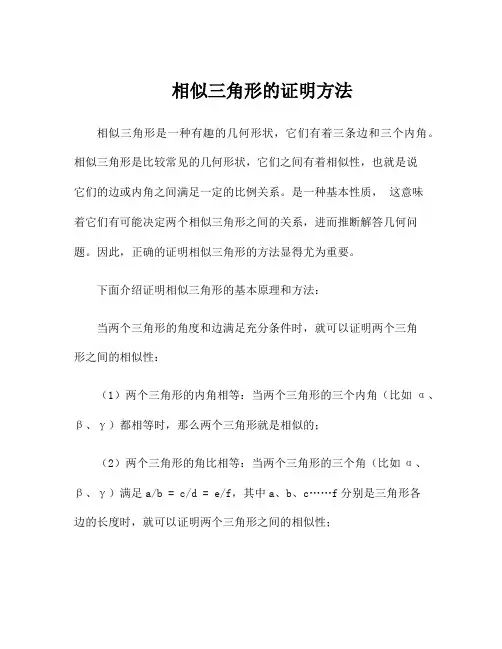 相似三角形的证明方法

相似三角形是一种有趣的几何形状，它们有着三条边和三个内角。相似三角形是比较常见的几何形状，它们之间有着相似性，也就是说它们的边或内角之间满足一定的比例关系。是一种基本性质， 这意味着它们有可能决定两个相似三角形之间的关系，进而推断解答几何问题。因此，正确的证明相似三角形的方法显得尤为重要。

下面介绍证明相似三角形的基本原理和方法：

当两个三角形的角度和边满足充分条件时，就可以证明两个三角形之间的相似性：

（1）两个三角形的内角相等：当两个三角形的三个内角（比如 α、β、γ）都相等时，那么两个三角形就是相似的；

（2）两个三角形的角比相等：当两个三角形的三个角（比如 α、β、γ）满足 a/b = c/d = e/f，其中 a、b、c……f 分别是三角形各边的长度时，就可以证明两个三角形之间的相似性；